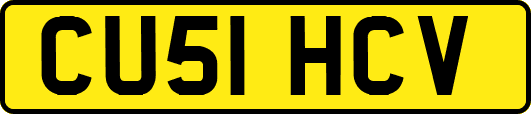 CU51 HCV